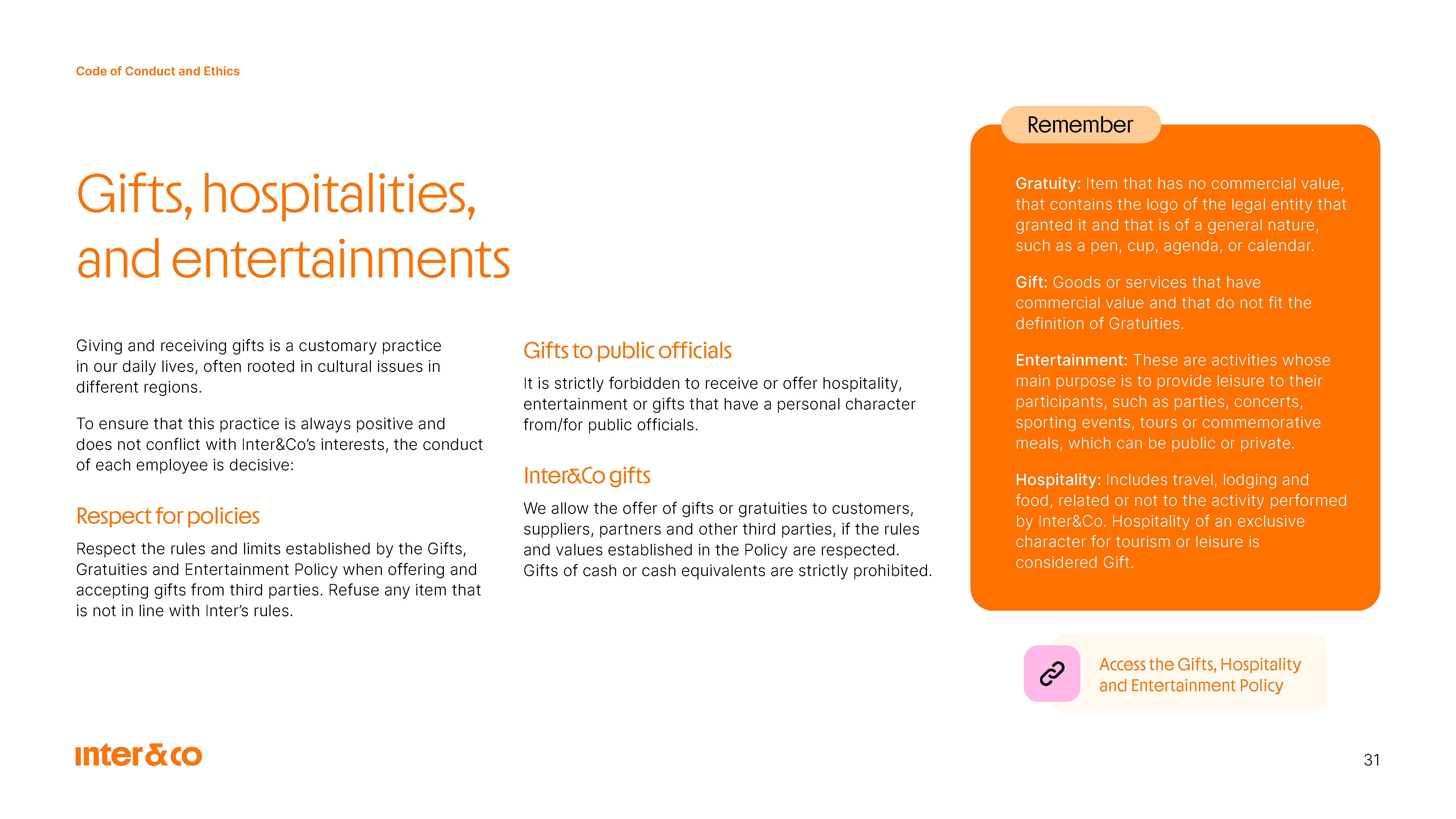 Code of Conduct and Ethics

Gifts, hospitalities, and entertainments

Giving and receiving gifts is a customary practice in our daily lives, often rooted in cultural issues in different regions.

To ensure that this practice is always positive and does not conflict with Inter&Co's interests, the conduct of each employee is decisive:

Respect for policies

Respect the rules and limits established by the Gifts, Gratuities and Entertainment Policy when offering and accepting gifts from third parties. Refuse any item that is not in line with Inter's rules.

Gifts to public officials

It is strictly forbidden to receive or offer hospitality, entertainment or gifts that have a personal character from/for public officials.

Inter&Co gifts

We allow the offer of gifts or gratuities to customers, suppliers, partners and other third parties, if the rules and values established in the Policy are respected. Gifts of cash or cash equivalents are strictly prohibited.

Remember

Gratuity: Item that has no commercial value, that contains the logo of the legal entity that granted it and that is of a general nature, such as a pen, cup, agenda, or calendar.

Gift: Goods or services that have commercial value and that do not fit the definition of Gratuities.

Entertainment: These are activities whose main purpose is to provide leisure to their participants, such as parties, concerts, sporting events, tours or commemorative meals, which can be public or private.

Hospitality: Includes travel, lodging and food, related or not to the activity performed by Inter&Co. Hospitality of an exclusive character for tourism or leisure is considered Gift.

Access the Gifts, Hospitality and Entertainment Policy

inter&co

31